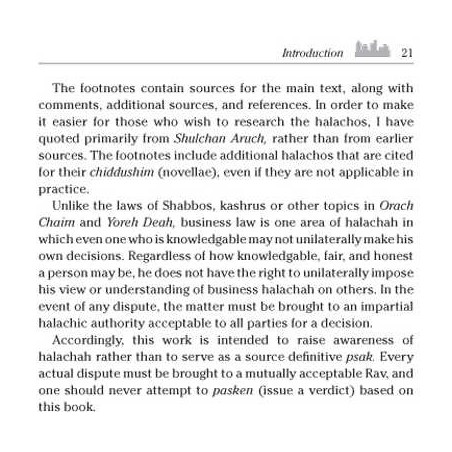 Introduction 21

The footnotes contain sources for the main text, along with comments, additional sources, and references. In order to make it easier for those who wish to research the halachos, I have quoted primarily from Shulchan Aruch, rather than from earlier sources. The footnotes include additional halachos that are cited for their chiddushim (novellae), even if they are not applicable in practice.

Unlike the laws of Shabbos, kashrus or other topics in Orach Chaim and Yoreh Deah, business law is one area of halachah in which even one who is knowledgable may not unilaterally make his own decisions. Regardless of how knowledgable, fair, and honest a person may be, he does not have the right to unilaterally impose his view or understanding of business halachah on others. In the event of any dispute, the matter must be brought to an impartial halachic authority acceptable to all parties for a decision.

Accordingly, this work is intended to raise awareness of halachah rather than to serve as a source definitive psak. Every actual dispute must be brought to a mutually acceptable Rav, and one should never attempt to pasken (issue a verdict) based on this book.